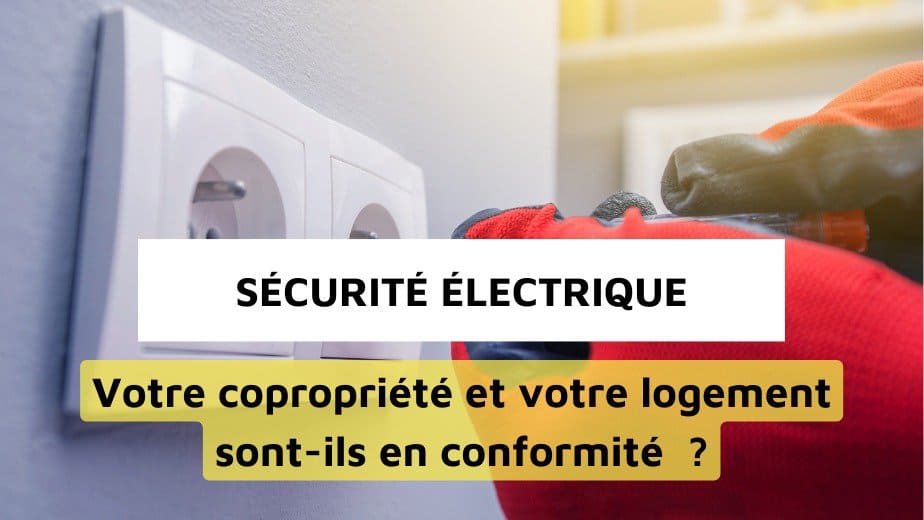 SÉCURITÉ ÉLECTRIQUE

Votre copropriété et votre logement sont-ils en conformité ?